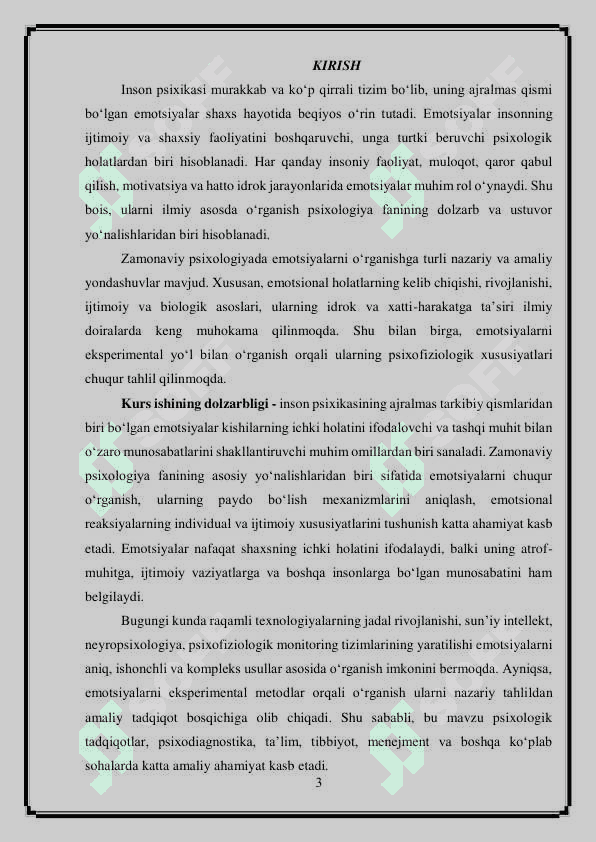 KIRISH

Inson psixikasi murakkab va ko‘p qirrali tizim bo‘lib, uning ajralmas qismi bo‘lgan emotsiyalar shaxs hayotida beqiyos o‘rin tutadi. Emotsiyalar insonning ijtimoiy va shaxsiy faoliyatini boshqaruvchi, unga turtki beruvchi psixologik holatlardan biri hisoblanadi. Har qanday insoniy faoliyat, muloqot, qaror qabul qilish, motivatsiya va hatto idrok jarayonlarida emotsiyalar muhim rol o‘ynaydi. Shu bois, ularni ilmiy asosda o‘rganish psixologiya fanining dolzarb va ustuvor yo‘nalishlaridan biri hisoblanadi.

Zamonaviy psixologiyada emotsiyalarni o‘rganishga turli nazariy va amaliy yondashuvlar mavjud. Xususan, emotsional holatlarning kelib chiqishi, rivojlanishi, ijtimoiy va biologik asoslari, ularning idrok va xatti-harakatga ta’siri ilmiy doiralarda keng muhokama qilinmoqda. Shu bilan birga, emotsiyalarni eksperimental yo‘l bilan o‘rganish orqali ularning psixofiziologik xususiyatlari chuqur tahlil qilinmoqda.

Kurs ishining dolzarbligi - inson psixikasining ajralmas tarkibiy qismlaridan biri bo‘lgan emotsiyalar kishilarning ichki holatini ifodalovchi va tashqi muhit bilan o‘zaro munosabatlarini shakllantiruvchi muhim omillardan biri sanaladi. Zamonaviy psixologiya fanining asosiy yo‘nalishlaridan biri sifatida emotsiyalarni chuqur o‘rganish, ularning paydo bo‘lish mexanizmlarini aniqlash, emotsional reaksiyalarning individual va ijtimoiy xususiyatlarini tushunish katta ahamiyat kasb etadi. Emotsiyalar nafaqat shaxsning ichki holatini ifodalaydi, balki uning atrof-muhitga, ijtimoiy vaziyatlarga va boshqa insonlarga bo‘lgan munosabatini ham belgilaydi.

Bugungi kunda raqamli texnologiyalarning jadal rivojlanishi, sun’iy intellekt, neyropsixologiya, psixofiziologik monitoring tizimlarining yaratilishi emotsiyalarni aniq, ishonchli va kompleks usullar asosida o‘rganish imkonini bermoqda. Ayniqsa, emotsiyalarni eksperimental metodlar orqali o‘rganish ularni nazariy tahlildan amaliy tadqiqot bosqichiga olib chiqadi. Shu sababli, bu mavzu psixologik tadqiqotlar, psixodiagnostika, ta’lim, tibbiyot, menejment va boshqa ko‘plab sohalarda katta amaliy ahamiyat kasb etadi.

3